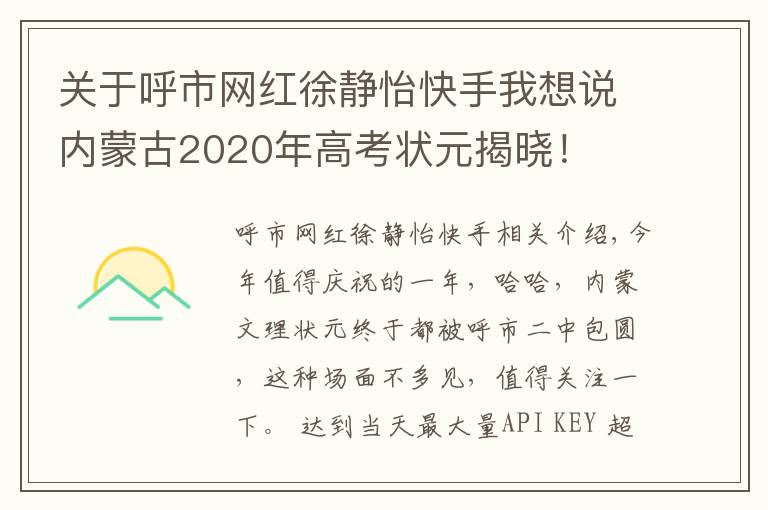 关于呼市网红徐静怡快手我想说内蒙古2020年高考状元揭晓！

呼市网红徐静怡快手相关介绍，今年值得庆祝的一年，哈哈，内蒙文理状元终于都被呼市二中包圆，这种场面不多见，值得关注一下。 达到当天最大量API KEY 超